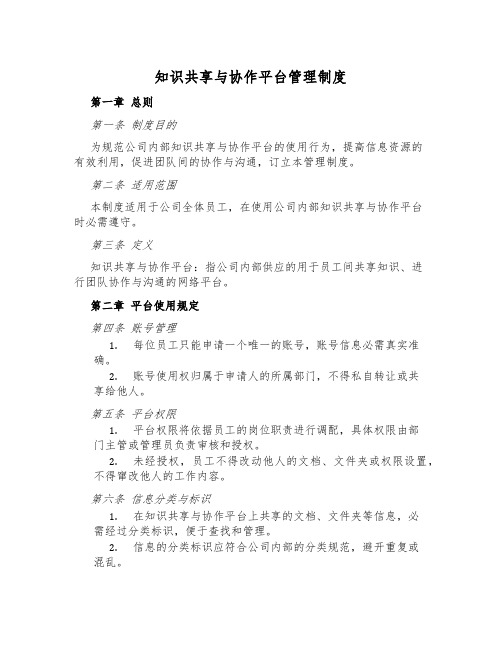 知识共享与协作平台管理制度

第一章 总则

第一条 制度目的

为规范公司内部知识共享与协作平台的使用行为，提高信息资源的有效利用，促进团队间的协作与沟通，订立本管理制度。

第二条 适用范围

本制度适用于公司全体员工，在使用公司内部知识共享与协作平台时必需遵守。

第三条 定义

知识共享与协作平台：指公司内部供应的用于员工间共享知识、进行团队协作与沟通的网络平台。

第二章 平台使用规定

第四条 账号管理

1. 每位员工只能申请一个唯一的账号，账号信息必需真实准确。

2. 账号使用权归属于申请人的所属部门，不得私自转让或共享给他人。

第五条 平台权限

1. 平台权限将依据员工的岗位职责进行调配，具体权限由部门主管或管理员负责审核和授权。

2. 未经授权，员工不得改动他人的文档、文件夹或权限设置，不得窜改他人的工作内容。

第六条 信息分类与标识

1. 在知识共享与协作平台上共享的文档、文件夹等信息，必需经过分类标识，便于查找和管理。

2. 信息的分类标识应符合公司内部的分类规范，避开重复或混乱。